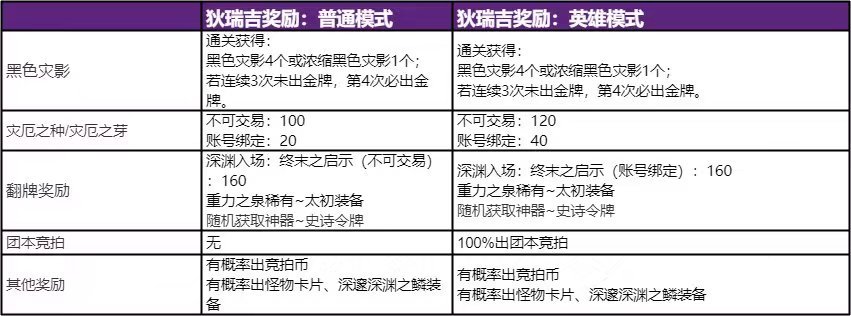 |  | 狄瑞吉奖励：普通模式 | 狄瑞吉奖励：英雄模式 |
|---|---|---|
| 黑色灾影 | 通关获得：<br>黑色灾影4个或浓缩黑色灾影1个；<br>若连续3次未出金牌，第4次必出金牌。 | 通关获得：<br>黑色灾影4个或浓缩黑色灾影1个；<br>若连续3次未出金牌，第4次必出金牌。 |
| 灾厄之种/灾厄之芽 | 不可交易：100<br>账号绑定：20 | 不可交易：120<br>账号绑定：40 |
| 翻牌奖励 | 深渊入场：终末之启示（不可交易）：160<br>重力之泉稀有~太初装备<br>随机获取神器~史诗令牌 | 深渊入场：终末之启示（账号绑定）：160<br>重力之泉稀有~太初装备<br>随机获取神器~史诗令牌 |
| 团本竞拍 | 无 | 100%出团本竞拍 |
| 其他奖励 | 有概率出竞拍币<br>有概率出怪物卡片、深邃深渊之鳞装备 | 有概率出竞拍币<br>有概率出怪物卡片、深邃深渊之鳞装备 |